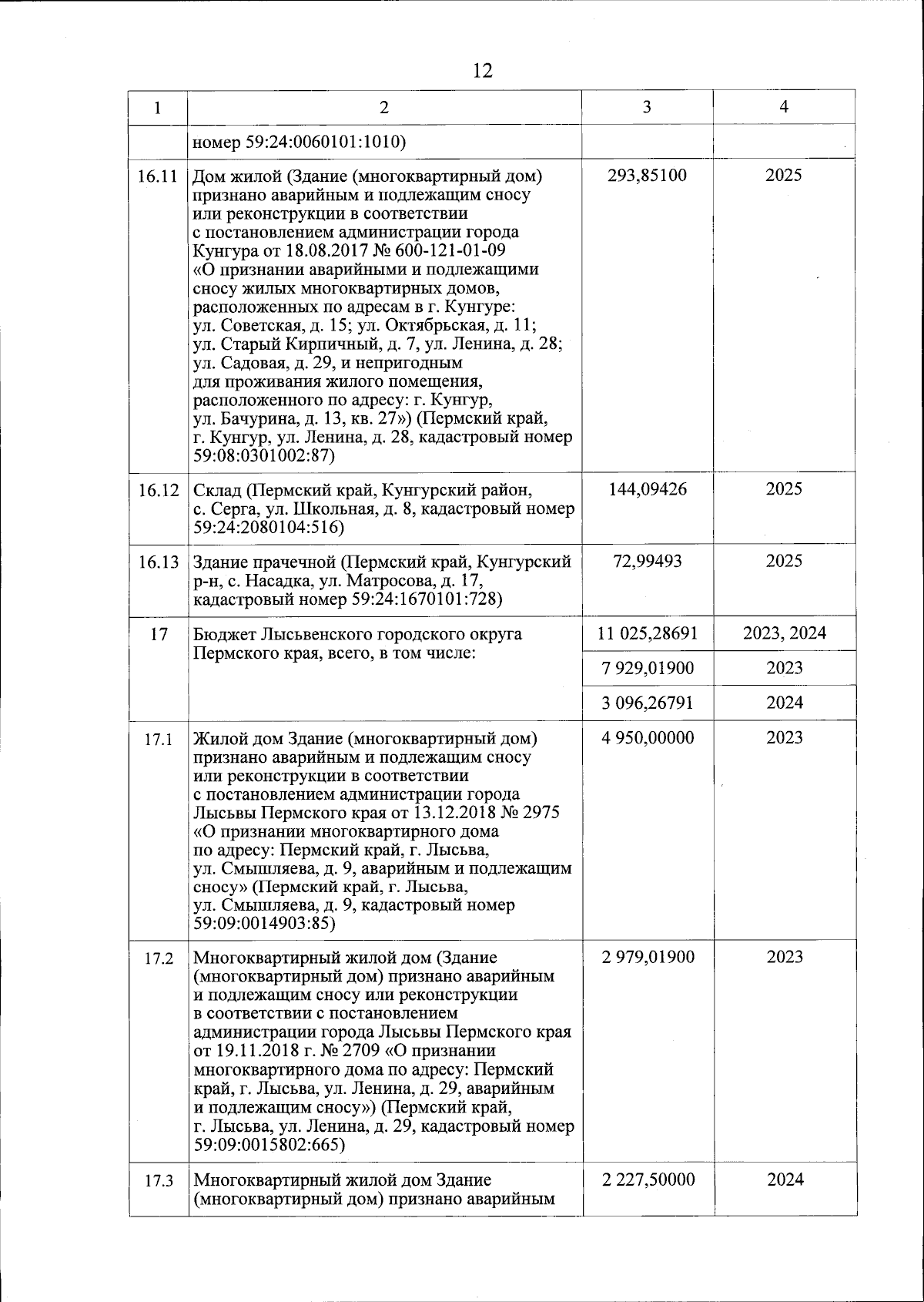 12

| 1 | 2 | 3 | 4 |
|---|---|---|---|
| | номер 59:24:0060101:1010) | | |
| 16.11 | Дом жилой (Здание (многоквартирный дом) признано аварийным и подлежащим сносу или реконструкции в соответствии с постановлением администрации города Кунгура от 18.08.2017 № 600-121-01-09 «О признании аварийными и подлежащими сносу жилых многоквартирных домов, расположенных по адресам в г. Кунгуре: ул. Советская, д. 15; ул. Октябрьская, д. 11; ул. Старый Кирпичный, д. 7, ул. Ленина, д. 28; ул. Садовая, д. 29, и непригодным для проживания жилого помещения, расположенного по адресу: г. Кунгур, ул. Бачурина, д. 13, кв. 27») (Пермский край, г. Кунгур, ул. Ленина, д. 28, кадастровый номер 59:08:0301002:87) | 293,85100 | 2025 |
| 16.12 | Склад (Пермский край, Кунгурский район, с. Серга, ул. Школьная, д. 8, кадастровый номер 59:24:2080104:516) | 144,09426 | 2025 |
| 16.13 | Здание прачечной (Пермский край, Кунгурский р-н, с. Насадка, ул. Матросова, д. 17, кадастровый номер 59:24:1670101:728) | 72,99493 | 2025 |
| 17 | Бюджет Лысьвенского городского округа Пермского края, всего, в том числе: | 11 025,28691 | 2023, 2024 |
| | | 7 929,01900 | 2023 |
| | | 3 096,26791 | 2024 |
| 17.1 | Жилой дом Здание (многоквартирный дом) признано аварийным и подлежащим сносу или реконструкции в соответствии с постановлением администрации города Лысьвы Пермского края от 13.12.2018 № 2975 «О признании многоквартирного дома по адресу: Пермский край, г. Лысьва, ул. Смышляева, д. 9, аварийным и подлежащим сносу» (Пермский край, г. Лысьва, ул. Смышляева, д. 9, кадастровый номер 59:09:0014903:85) | 4 950,00000 | 2023 |
| 17.2 | Многоквартирный жилой дом (Здание (многоквартирный дом) признано аварийным и подлежащим сносу или реконструкции в соответствии с постановлением администрации города Лысьвы Пермского края от 19.11.2018 г. № 2709 «О признании многоквартирного дома по адресу: Пермский край, г. Лысьва, ул. Ленина, д. 29, аварийным и подлежащим сносу») (Пермский край, г. Лысьва, ул. Ленина, д. 29, кадастровый номер 59:09:0015802:665) | 2 979,01900 | 2023 |
| 17.3 | Многоквартирный жилой дом Здание (многоквартирный дом) признано аварийным | 2 227,50000 | 2024 |